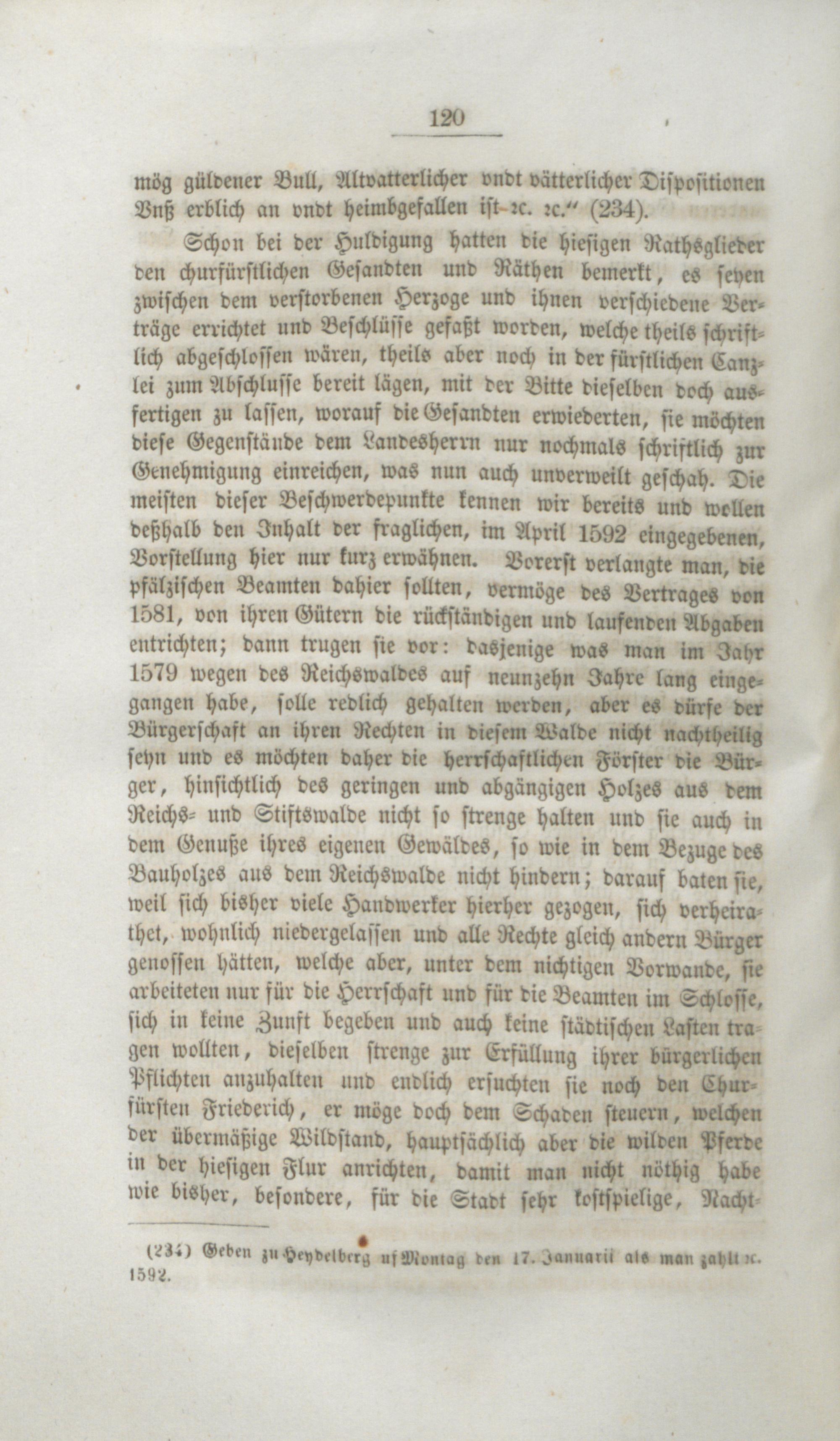 120

mög güldener Bull, Altvatterlicher vndt vätterlicher Dispositionen Vnß erblich an vndt heimbgefallen ist ꝛc. ꝛc.“ (234).

Schon bei der Huldigung hatten die hiesigen Rathsglieder den churfürstlichen Gesandten und Räthen bemerkt, es seyen zwischen dem verstorbenen Herzoge und ihnen verschiedene Verträge errichtet und Beschlüsse gefaßt worden, welche theils schriftlich abgeschlossen wären, theils aber noch in der fürstlichen Canzlei zum Abschlusse bereit lägen, mit der Bitte dieselben doch ausfertigen zu lassen, worauf die Gesandten erwiederten, sie möchten diese Gegenstände dem Landesherrn nur nochmals schriftlich zur Genehmigung einreichen, was nun auch unverweilt geschah. Die meisten dieser Beschwerdepunkte kennen wir bereits und wollen deßhalb den Inhalt der fraglichen, im April 1592 eingegebenen, Vorstellung hier nur kurz erwähnen. Vorerst verlangte man, die pfälzischen Beamten dahier sollten, vermöge des Vertrages von 1581, von ihren Gütern die rückständigen und laufenden Abgaben entrichten; dann trugen sie vor: dasjenige was man im Jahr 1579 wegen des Reichswaldes auf neunzehn Jahre lang eingegangen habe, solle redlich gehalten werden, aber es dürfe der Bürgerschaft an ihren Rechten in diesem Walde nicht nachtheilig seyn und es möchten daher die herrschaftlichen Förster die Bürger, hinsichtlich des geringen und abgängigen Holzes aus dem Reichs- und Stiftswalde nicht so strenge halten und sie auch in dem Genuße ihres eigenen Gewäldes, so wie in dem Bezuge des Bauholzes aus dem Reichswalde nicht hindern; darauf baten sie, weil sich bisher viele Handwerker hierher gezogen, sich verheirathet, wohnlich niedergelassen und alle Rechte gleich andern Bürger genossen hätten, welche aber, unter dem nichtigen Vorwande, sie arbeiteten nur für die Herrschaft und für die Beamten im Schlosse, sich in keine Zunft begeben und auch keine städtischen Lasten tragen wollten, dieselben strenge zur Erfüllung ihrer bürgerlichen Pflichten anzuhalten und endlich ersuchten sie noch den Churfürsten Friederich, er möge doch dem Schaden steuern, welchen der übermäßige Wildstand, hauptsächlich aber die wilden Pferde in der hiesigen Flur anrichten, damit man nicht nöthig habe wie bisher, besondere, für die Stadt sehr kostspielige, Nacht-

(234) Geben zu Heydelberg uf Montag den 17. Januarii als man zahlt ꝛc. 1592.